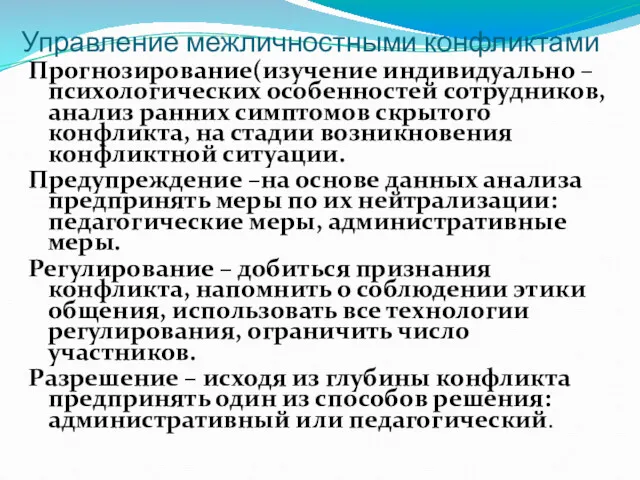 Управление межличностными конфликтами

Прогнозирование(изучение индивидуально – психологических особенностей сотрудников, анализ ранних симптомов скрытого конфликта, на стадии возникновения конфликтной ситуации.

Предупреждение –на основе данных анализа предпринять меры по их нейтрализации: педагогические меры, административные меры.

Регулирование – добиться признания конфликта, напомнить о соблюдении этики общения, использовать все технологии регулирования, ограничить число участников.

Разрешение – исходя из глубины конфликта предпринять один из способов решения: административный или педагогический.